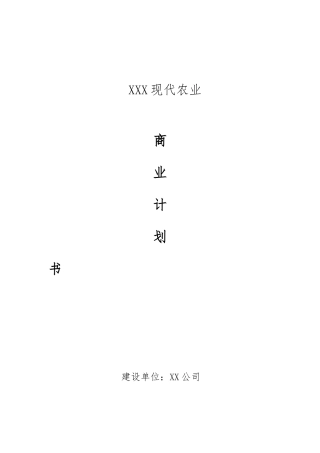 XXX现代农业

商

业

计

划

书

建设单位：XX公司